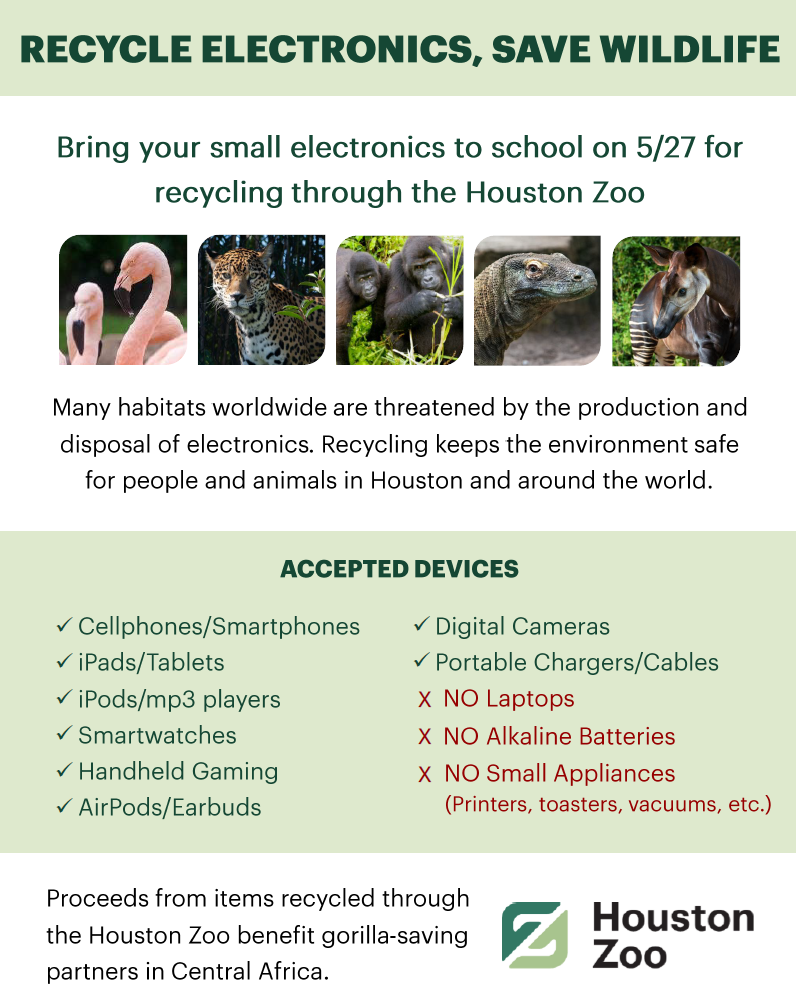 RECYCLE ELECTRONICS, SAVE WILDLIFE

Bring your small electronics to school on 5/27 for recycling through the Houston Zoo

Many habitats worldwide are threatened by the production and disposal of electronics. Recycling keeps the environment safe for people and animals in Houston and around the world.

ACCEPTED DEVICES

✓ Cellphones/Smartphones
✓ iPads/Tablets
✓ iPods/mp3 players
✓ Smartwatches
✓ Handheld Gaming
✓ AirPods/Earbuds

✓ Digital Cameras
✓ Portable Chargers/Cables
X NO Laptops
X NO Alkaline Batteries
X NO Small Appliances (Printers, toasters, vacuums, etc.)

Proceeds from items recycled through the Houston Zoo benefit gorilla-saving partners in Central Africa.

Houston Zoo